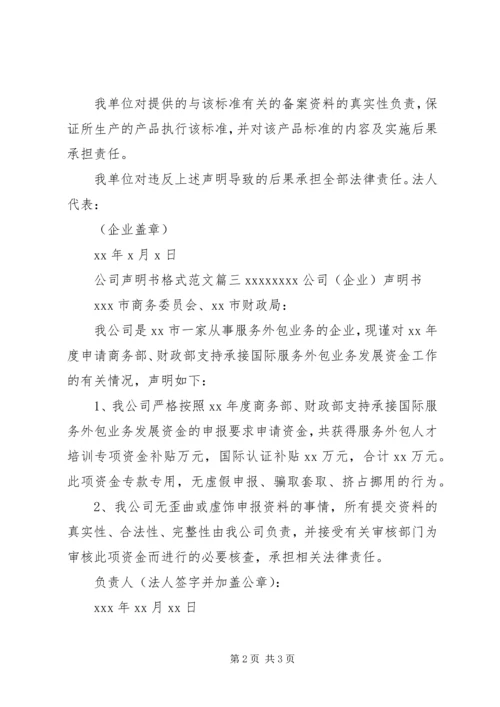 我单位对提供的与该标准有关的备案资料的真实性负责，保证所生产的产品执行该标准，并对该产品标准的内容及实施后果承担责任。

我单位对违反上述声明导致的后果承担全部法律责任。法人代表：

（企业盖章）

xx 年 x 月 x 日

公司声明书格式范文篇三 xxxxxxxx 公司（企业）声明书

xxx 市商务委员会、xx 市财政局：

我公司是 xx 市一家从事服务外包业务的企业，现谨对 xx 年度申请商务部、财政部支持承接国际服务外包业务发展资金工作的有关情况，声明如下：

1、我公司严格按照 xx 年度商务部、财政部支持承接国际服务外包业务发展资金的申报要求申请资金，共获得服务外包人才培训专项资金补贴万元，国际认证补贴 xx 万元，合计 xx 万元。此项资金专款专用，无虚假申报、骗取套取、挤占挪用的行为。

2、我公司无歪曲或虚饰申报资料的事情，所有提交资料的真实性、合法性、完整性由我公司负责，并接受有关审核部门为审核此项资金而进行的必要核查，承担相关法律责任。

负责人（法人签字并加盖公章）：

xxx 年 xx 月 xx 日

第 2 页 共 3 页